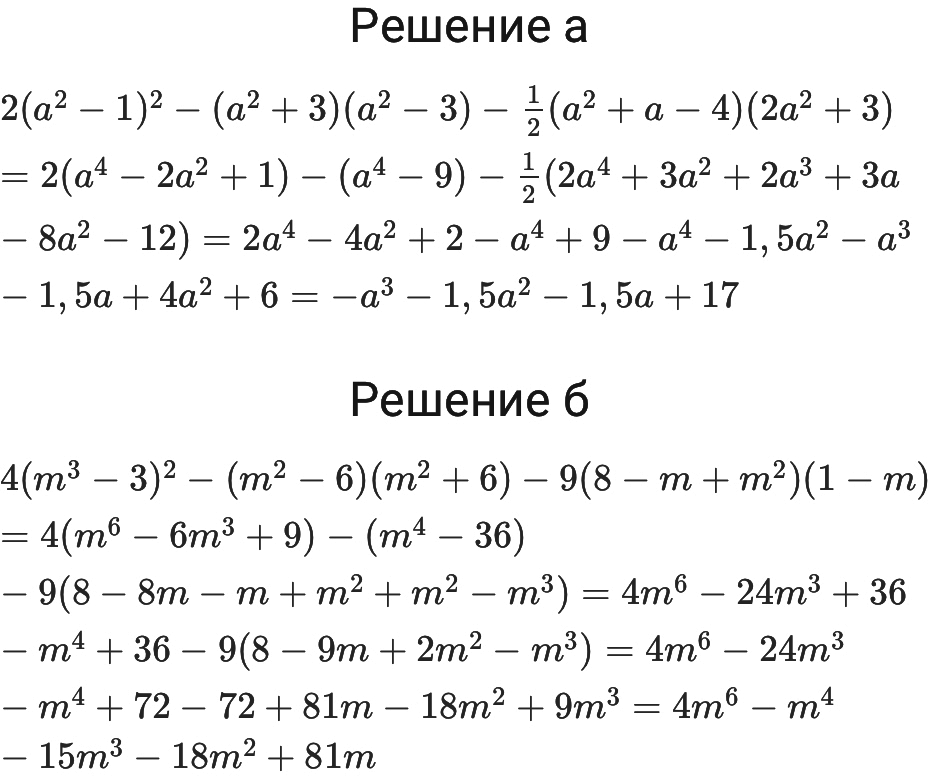 Решение а

$2(a^2-1)^2-(a^2+3)(a^2-3)-\frac{1}{2}(a^2+a-4)(2a^2+3)$
$=2(a^4-2a^2+1)-(a^4-9)-\frac{1}{2}(2a^4+3a^2+2a^3+3a$
$-8a^2-12)=2a^4-4a^2+2-a^4+9-a^4-1,5a^2-a^3$
$-1,5a+4a^2+6=-a^3-1,5a^2-1,5a+17$

Решение б

$4(m^3-3)^2-(m^2-6)(m^2+6)-9(8-m+m^2)(1-m)$
$=4(m^6-6m^3+9)-(m^4-36)$
$-9(8-8m-m+m^2+m^2-m^3)=4m^6-24m^3+36$
$-m^4+36-9(8-9m+2m^2-m^3)=4m^6-24m^3$
$-m^4+72-72+81m-18m^2+9m^3=4m^6-m^4$
$-15m^3-18m^2+81m$